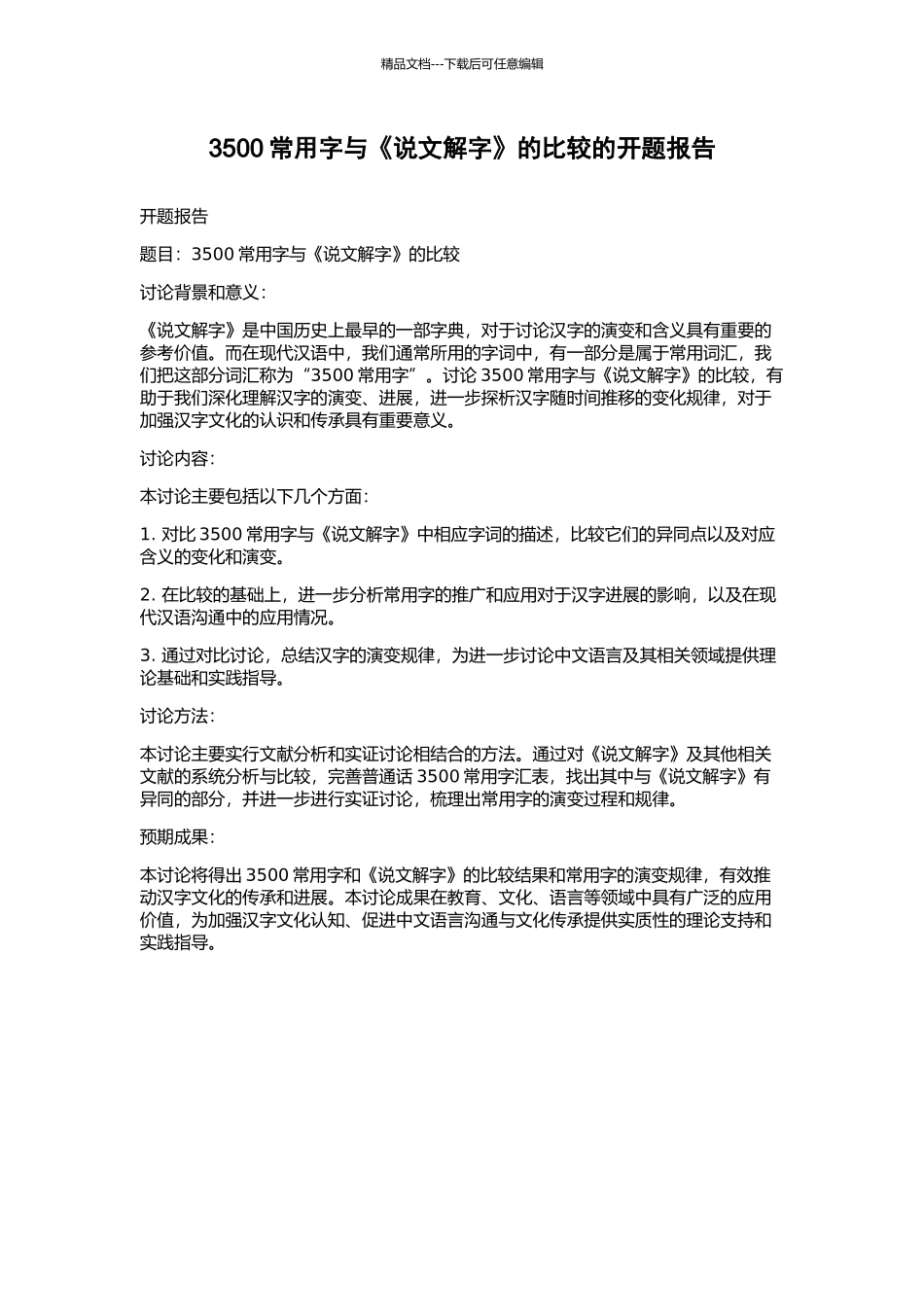 精品文档---下载后可任意编辑

3500 常用字与《说文解字》的比较的开题报告

开题报告

题目：3500 常用字与《说文解字》的比较

讨论背景和意义：

《说文解字》是中国历史上最早的一部字典，对于讨论汉字的演变和含义具有重要的参考价值。而在现代汉语中，我们通常所用的字词中，有一部分是属于常用词汇，我们把这部分词汇称为“3500 常用字”。讨论 3500 常用字与《说文解字》的比较，有助于我们深化理解汉字的演变、进展，进一步探析汉字随时间推移的变化规律，对于加强汉字文化的认识和传承具有重要意义。

讨论内容：

本讨论主要包括以下几个方面：

1. 对比 3500 常用字与《说文解字》中相应字词的描述，比较它们的异同点以及对应含义的变化和演变。

2. 在比较的基础上，进一步分析常用字的推广和应用对于汉字进展的影响，以及在现代汉语沟通中的应用情况。

3. 通过对比讨论，总结汉字的演变规律，为进一步讨论中文语言及其相关领域提供理论基础和实践指导。

讨论方法：

本讨论主要实行文献分析和实证讨论相结合的方法。通过对《说文解字》及其他相关文献的系统分析与比较，完善普通话 3500 常用字汇表，找出其中与《说文解字》有异同的部分，并进一步进行实证讨论，梳理出常用字的演变过程和规律。

预期成果：

本讨论将得出 3500 常用字和《说文解字》的比较结果和常用字的演变规律，有效推动汉字文化的传承和进展。本讨论成果在教育、文化、语言等领域中具有广泛的应用价值，为加强汉字文化认知、促进中文语言沟通与文化传承提供实质性的理论支持和实践指导。